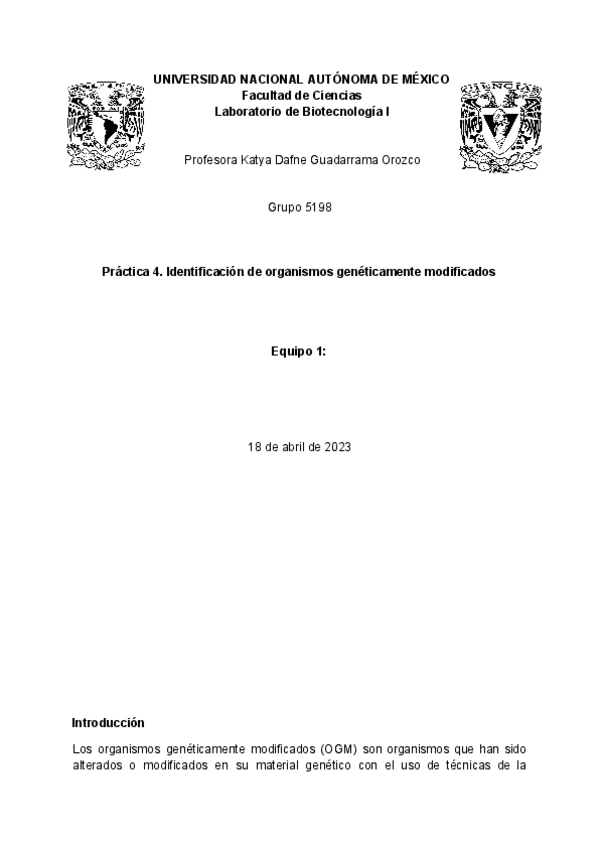 UNIVERSIDAD NACIONAL AUTÓNOMA DE MÉXICO
Facultad de Ciencias
Laboratorio de Biotecnología I

Profesora Katya Dafne Guadarrama Orozco

Grupo 5198

Práctica 4. Identificación de organismos genéticamente modificados

Equipo 1:

18 de abril de 2023

Introducción

Los organismos genéticamente modificados (OGM) son organismos que han sido alterados o modificados en su material genético con el uso de técnicas de la